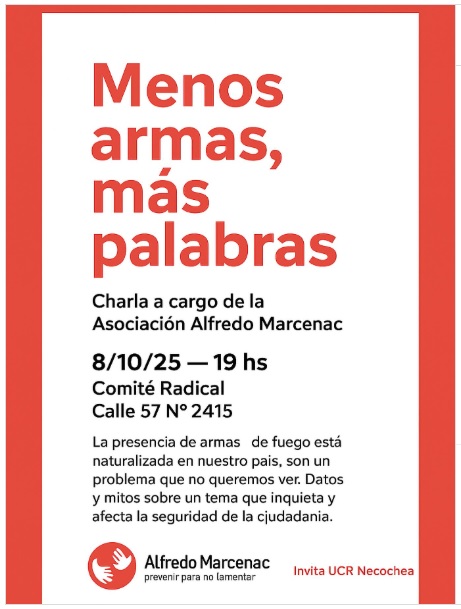 Menos armas, más palabras

Charla a cargo de la Asociación Alfredo Marcenac

8/10/25 — 19 hs
Comité Radical
Calle 57 N° 2415

La presencia de armas de fuego está naturalizada en nuestro pais, son un problema que no queremos ver. Datos y mitos sobre un tema que inquieta y afecta la seguridad de la cjudadania.

Alfredo Marcenac
prevenir para no lamentar

Invita UCR Necochea